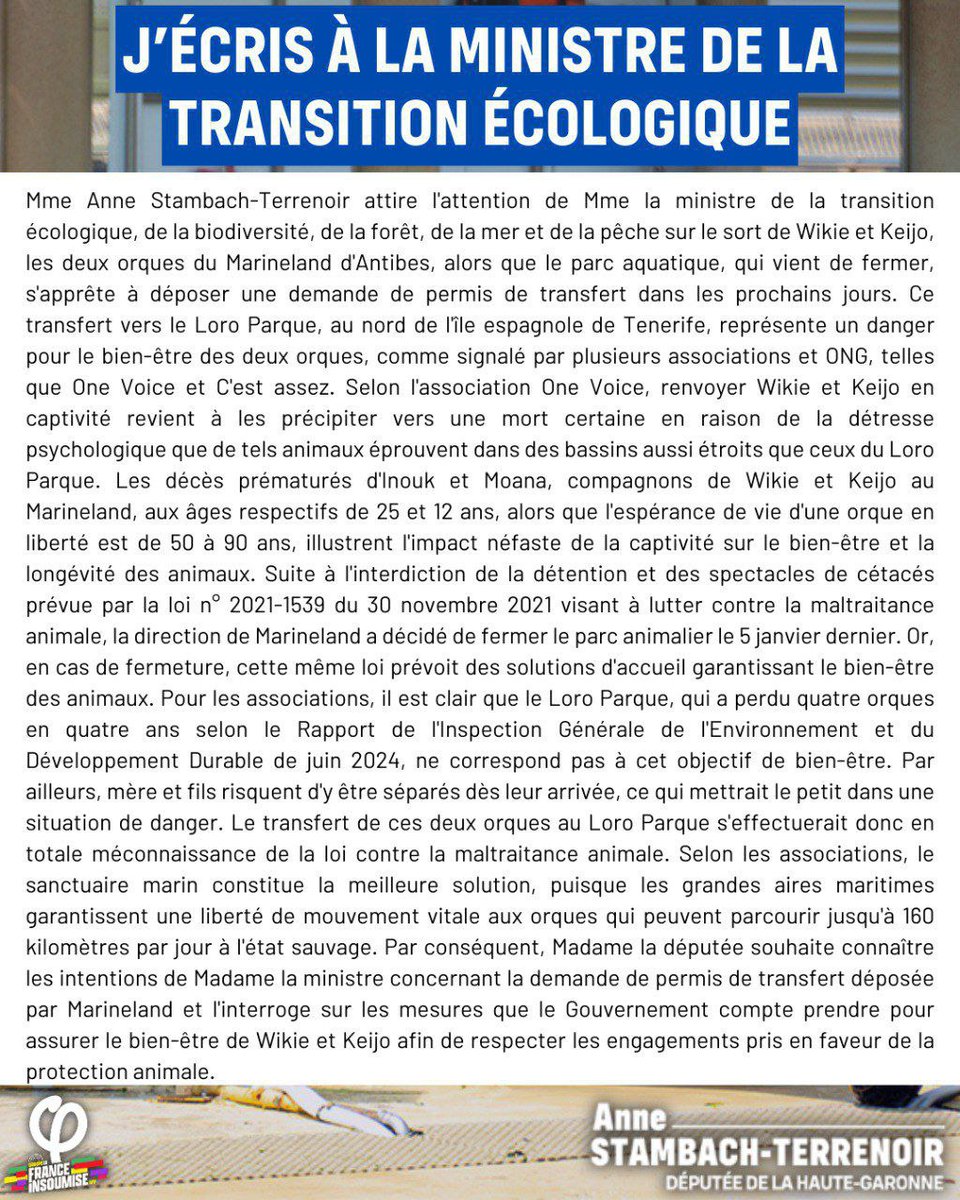 J'ÉCRIS À LA MINISTRE DE LA TRANSITION ÉCOLOGIQUE

Mme Anne Stambach-Terrenoir attire l'attention de Mme la ministre de la transition écologique, de la biodiversité, de la forêt, de la mer et de la pêche sur le sort de Wikie et Keijo, les deux orques du Marineland d'Antibes, alors que le parc aquatique, qui vient de fermer, s'apprête à déposer une demande de permis de transfert dans les prochains jours. Ce transfert vers le Loro Parque, au nord de l'île espagnole de Tenerife, représente un danger pour le bien-être des deux orques, comme signalé par plusieurs associations et ONG, telles que One Voice et C'est assez. Selon l'association One Voice, renvoyer Wikie et Keijo en captivité revient à les précipiter vers une mort certaine en raison de la détresse psychologique que de tels animaux éprouvent dans des bassins aussi étroits que ceux du Loro Parque. Les décès prématurés d'Inouk et Moana, compagnons de Wikie et Keijo au Marineland, aux âges respectifs de 25 et 12 ans, alors que l'espérance de vie d'une orque en liberté est de 50 à 90 ans, illustrent l'impact néfaste de la captivité sur le bien-être et la longévité des animaux. Suite à l'interdiction de la détention et des spectacles de cétacés prévue par la loi n° 2021-1539 du 30 novembre 2021 visant à lutter contre la maltraitance animale, la direction de Marineland a décidé de fermer le parc animalier le 5 janvier dernier. Or, en cas de fermeture, cette même loi prévoit des solutions d'accueil garantissant le bien-être des animaux. Pour les associations, il est clair que le Loro Parque, qui a perdu quatre orques en quatre ans selon le Rapport de l'Inspection Générale de l'Environnement et du Développement Durable de juin 2024, ne correspond pas à cet objectif de bien-être. Par ailleurs, mère et fils risquent d'y être séparés dès leur arrivée, ce qui mettrait le petit dans une situation de danger. Le transfert de ces deux orques au Loro Parque s'effectuerait donc en totale méconnaissance de la loi contre la maltraitance animale. Selon les associations, le sanctuaire marin constitue la meilleure solution, puisque les grandes aires maritimes garantissent une liberté de mouvement vitale aux orques qui peuvent parcourir jusqu'à 160 kilomètres par jour à l'état sauvage. Par conséquent, Madame la députée souhaite connaître les intentions de Madame la ministre concernant la demande de permis de transfert déposée par Marineland et l'interroge sur les mesures que le Gouvernement compte prendre pour assurer le bien-être de Wikie et Keijo afin de respecter les engagements pris en faveur de la protection animale.

FRANCE INSOUMISE

Anne
STAMBACH-TERRENOIR
DÉPUTÉE DE LA HAUTE-GARONNE